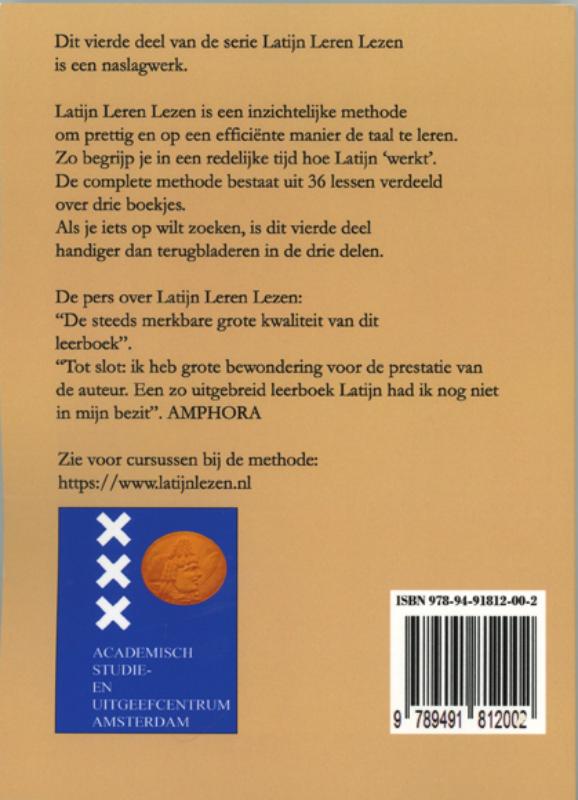 Dit vierde deel van de serie Latijn Leren Lezen is een naslagwerk.

Latijn Leren Lezen is een inzichtelijke methode om prettig en op een efficiënte manier de taal te leren. Zo begrijp je in een redelijke tijd hoe Latijn 'werkt'. De complete methode bestaat uit 36 lessen verdeeld over drie boekjes.
Als je iets op wilt zoeken, is dit vierde deel handiger dan terugbladeren in de drie delen.

De pers over Latijn Leren Lezen:
"De steeds merkbare grote kwaliteit van dit leerboek".
"Tot slot: ik heb grote bewondering voor de prestatie van de auteur. Een zo uitgebreid leerboek Latijn had ik nog niet in mijn bezit". AMPHORA

Zie voor cursussen bij de methode:
https://www.latijnlezen.nl

ACADEMISCH STUDIE- EN UITGEEFCENTRUM AMSTERDAM

ISBN 978-94-91812-00-2

9 789491 812002